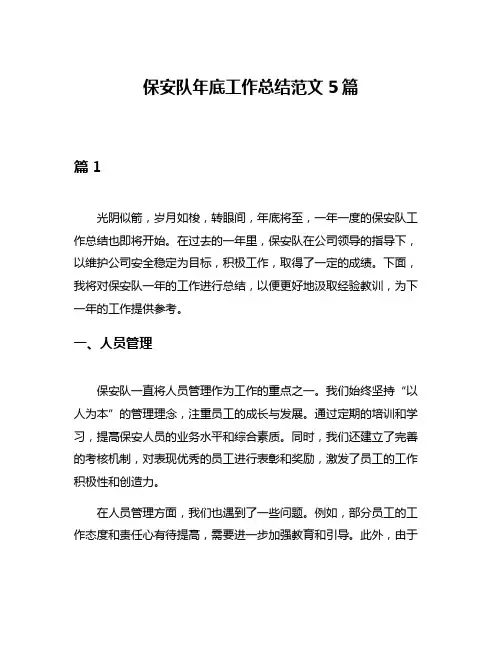 保安队年底工作总结范文 5 篇

篇 1

光阴似箭，岁月如梭，转眼间，年底将至，一年一度的保安队工作总结也即将开始。在过去的一年里，保安队在公司领导的指导下，以维护公司安全稳定为目标，积极工作，取得了一定的成绩。下面，我将对保安队一年的工作进行总结，以便更好地汲取经验教训，为下一年的工作提供参考。

一、人员管理

保安队一直将人员管理作为工作的重点之一。我们始终坚持“以人为本”的管理理念，注重员工的成长与发展。通过定期的培训和学习，提高保安人员的业务水平和综合素质。同时，我们还建立了完善的考核机制，对表现优秀的员工进行表彰和奖励，激发了员工的工作积极性和创造力。

在人员管理方面，我们也遇到了一些问题。例如，部分员工的工作态度和责任心有待提高，需要进一步加强教育和引导。此外，由于